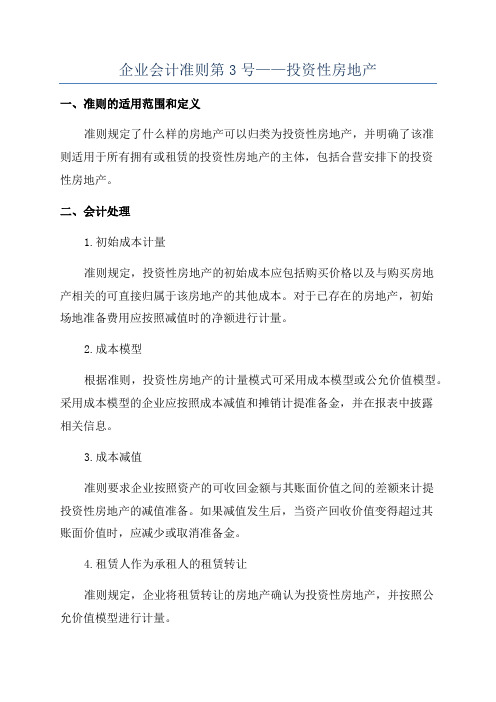 企业会计准则第 3 号——投资性房地产

一、准则的适用范围和定义

准则规定了什么样的房地产可以归类为投资性房地产，并明确了该准则适用于所有拥有或租赁的投资性房地产的主体，包括合营安排下的投资性房地产。

二、会计处理

1.初始成本计量

准则规定，投资性房地产的初始成本应包括购买价格以及与购买房地产相关的可直接归属于该房地产的其他成本。对于已存在的房地产，初始场地准备费用应按照减值时的净额进行计量。

2.成本模型

根据准则，投资性房地产的计量模式可采用成本模型或公允价值模型。采用成本模型的企业应按照成本减值和摊销计提准备金，并在报表中披露相关信息。

3.成本减值

准则要求企业按照资产的可收回金额与其账面价值之间的差额来计提投资性房地产的减值准备。如果减值发生后，当资产回收价值变得超过其账面价值时，应减少或取消准备金。

4.租赁人作为承租人的租赁转让

准则规定，企业将租赁转让的房地产确认为投资性房地产，并按照公允价值模型进行计量。